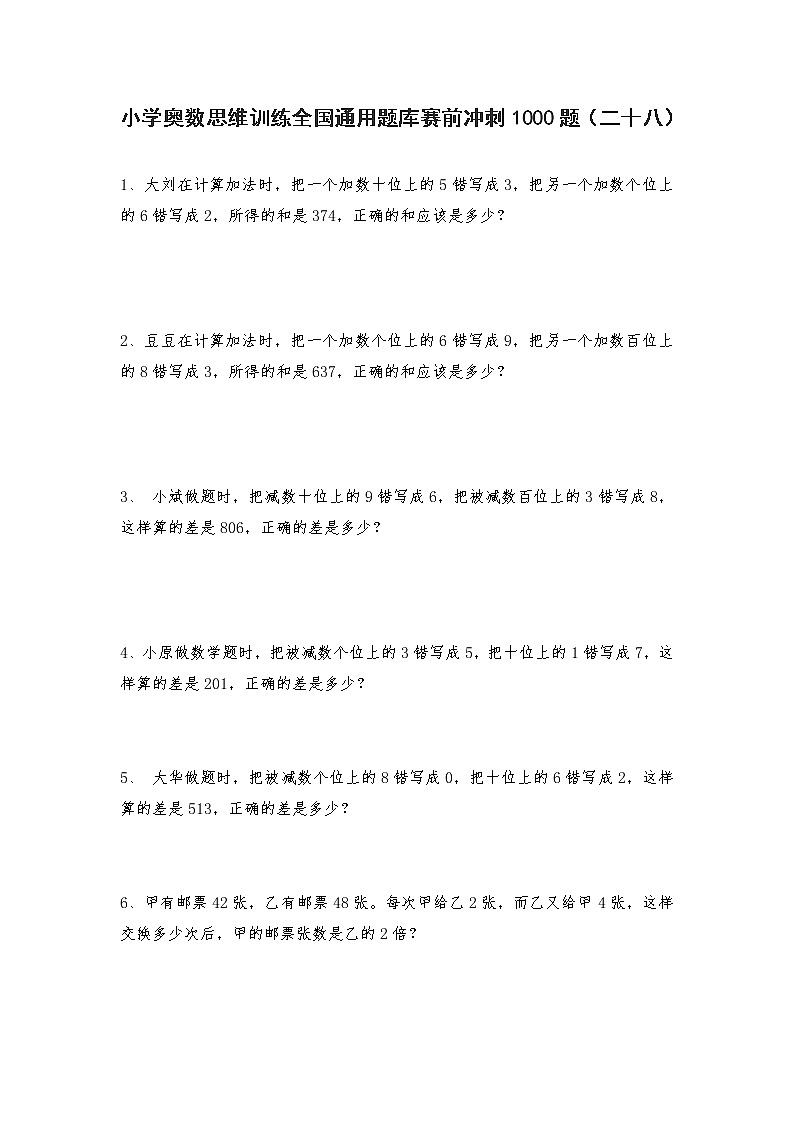 小学奥数思维训练全国通用题库赛前冲刺1000题（二十八）

1、大刘在计算加法时，把一个加数十位上的5错写成3，把另一个加数个位上的6错写成2，所得的和是374，正确的和应该是多少？

2、豆豆在计算加法时，把一个加数个位上的6错写成9，把另一个加数百位上的8错写成3，所得的和是637，正确的和应该是多少？

3、 小斌做题时，把减数十位上的9错写成6，把被减数百位上的3错写成8，这样算的差是806，正确的差是多少？

4、小原做数学题时，把被减数个位上的3错写成5，把十位上的1错写成7，这样算的差是201，正确的差是多少？

5、 大华做题时，把被减数个位上的8错写成0，把十位上的6错写成2，这样算的差是513，正确的差是多少？

6、甲有邮票42张，乙有邮票48张。每次甲给乙2张，而乙又给甲4张，这样交换多少次后，甲的邮票张数是乙的2倍？